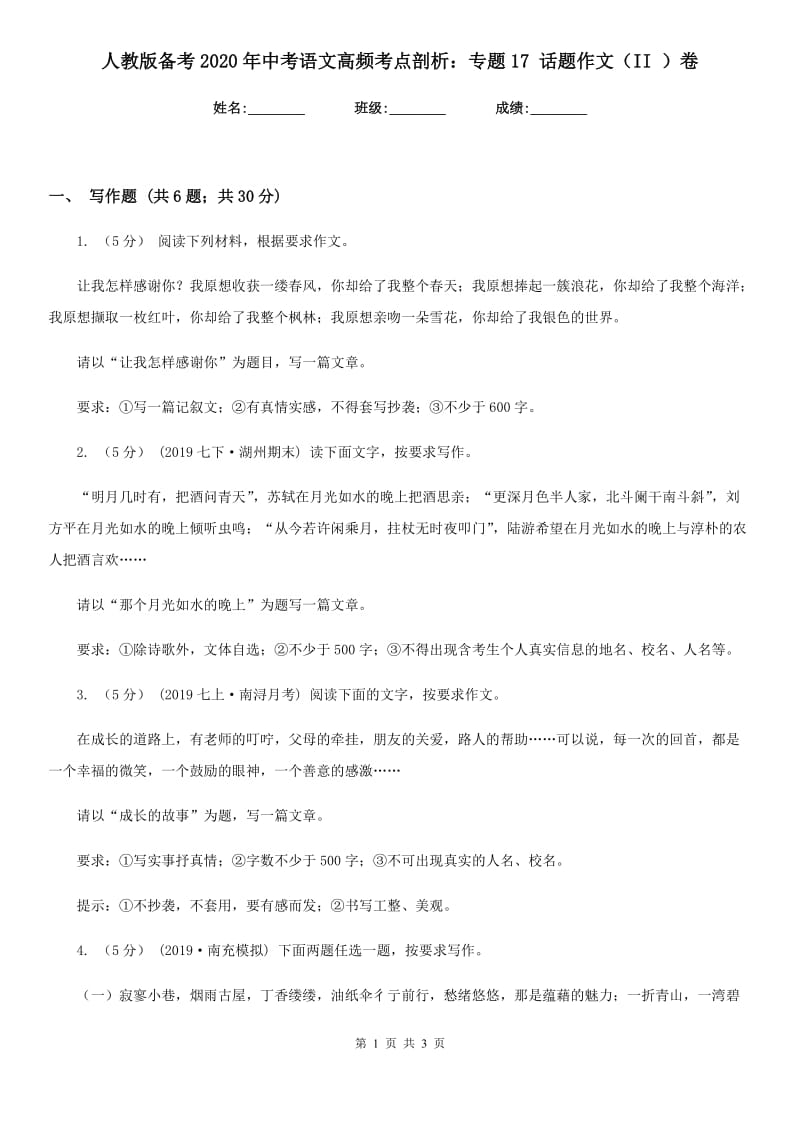 人教版备考2020年中考语文高频考点剖析：专题17 话题作文（II ）卷

姓名:________ 班级:________ 成绩:________

一、 写作题 (共6题；共30分)

1. （5分） 阅读下列材料，根据要求作文。

让我怎样感谢你？我原想收获一缕春风，你却给了我整个春天；我原想捧起一簇浪花，你却给了我整个海洋；我原想撷取一枚红叶，你却给了我整个枫林；我原想亲吻一朵雪花，你却给了我银色的世界。

请以“让我怎样感谢你”为题目，写一篇文章。

要求：①写一篇记叙文；②有真情实感，不得套写抄袭；③不少于600字。

2. （5分） (2019七下·湖州期末) 读下面文字，按要求写作。

“明月几时有，把酒问青天”，苏轼在月光如水的晚上把酒思亲；“更深月色半人家，北斗阑干南斗斜”，刘方平在月光如水的晚上倾听虫鸣；“从今若许闲乘月，拄杖无时夜叩门”，陆游希望在月光如水的晚上与淳朴的农人把酒言欢……

请以“那个月光如水的晚上”为题写一篇文章。

要求：①除诗歌外，文体自选；②不少于500字；③不得出现含考生个人真实信息的地名、校名、人名等。

3. （5分） (2019七上·南浔月考) 阅读下面的文字，按要求作文。

在成长的道路上，有老师的叮咛，父母的牵挂，朋友的关爱，路人的帮助……可以说，每一次的回首，都是一个幸福的微笑，一个鼓励的眼神，一个善意的感激……

请以“成长的故事”为题，写一篇文章。

要求：①写实事抒真情；②字数不少于500字；③不可出现真实的人名、校名。

提示：①不抄袭，不套用，要有感而发；②书写工整、美观。

4. （5分） (2019·南充模拟) 下面两题任选一题，按要求写作。

（一）寂寥小巷，烟雨古屋，丁香缕缕，油纸伞彳亍前行，愁绪悠悠，那是蕴藉的魅力；一折青山，一湾碧

第 1 页 共 3 页